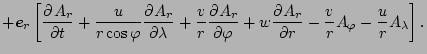 $+\boldsymbol{e}_r \left[ \frac{\partial A_r}{\partial t} + \frac{u}{r\cos\varphi}\frac{\partial A_r}{\partial \lambda} + \frac{v}{r}\frac{\partial A_r}{\partial \varphi} + w\frac{\partial A_r}{\partial r} - \frac{v}{r}A_\varphi - \frac{u}{r}A_\lambda \right].$